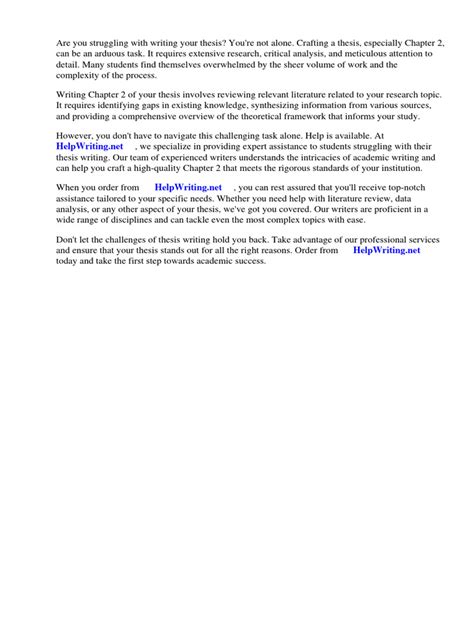 Are you struggling with writing your thesis? You're not alone. Crafting a thesis, especially Chapter 2, can be an arduous task. It requires extensive research, critical analysis, and meticulous attention to detail. Many students find themselves overwhelmed by the sheer volume of work and the complexity of the process.

Writing Chapter 2 of your thesis involves reviewing relevant literature related to your research topic. It requires identifying gaps in existing knowledge, synthesizing information from various sources, and providing a comprehensive overview of the theoretical framework that informs your study.

However, you don't have to navigate this challenging task alone. Help is available. At HelpWriting.net , we specialize in providing expert assistance to students struggling with their thesis writing. Our team of experienced writers understands the intricacies of academic writing and can help you craft a high-quality Chapter 2 that meets the rigorous standards of your institution.

When you order from HelpWriting.net , you can rest assured that you'll receive top-notch assistance tailored to your specific needs. Whether you need help with literature review, data analysis, or any other aspect of your thesis, we've got you covered. Our writers are proficient in a wide range of disciplines and can tackle even the most complex topics with ease.

Don't let the challenges of thesis writing hold you back. Take advantage of our professional services and ensure that your thesis stands out for all the right reasons. Order from HelpWriting.net today and take the first step towards academic success.